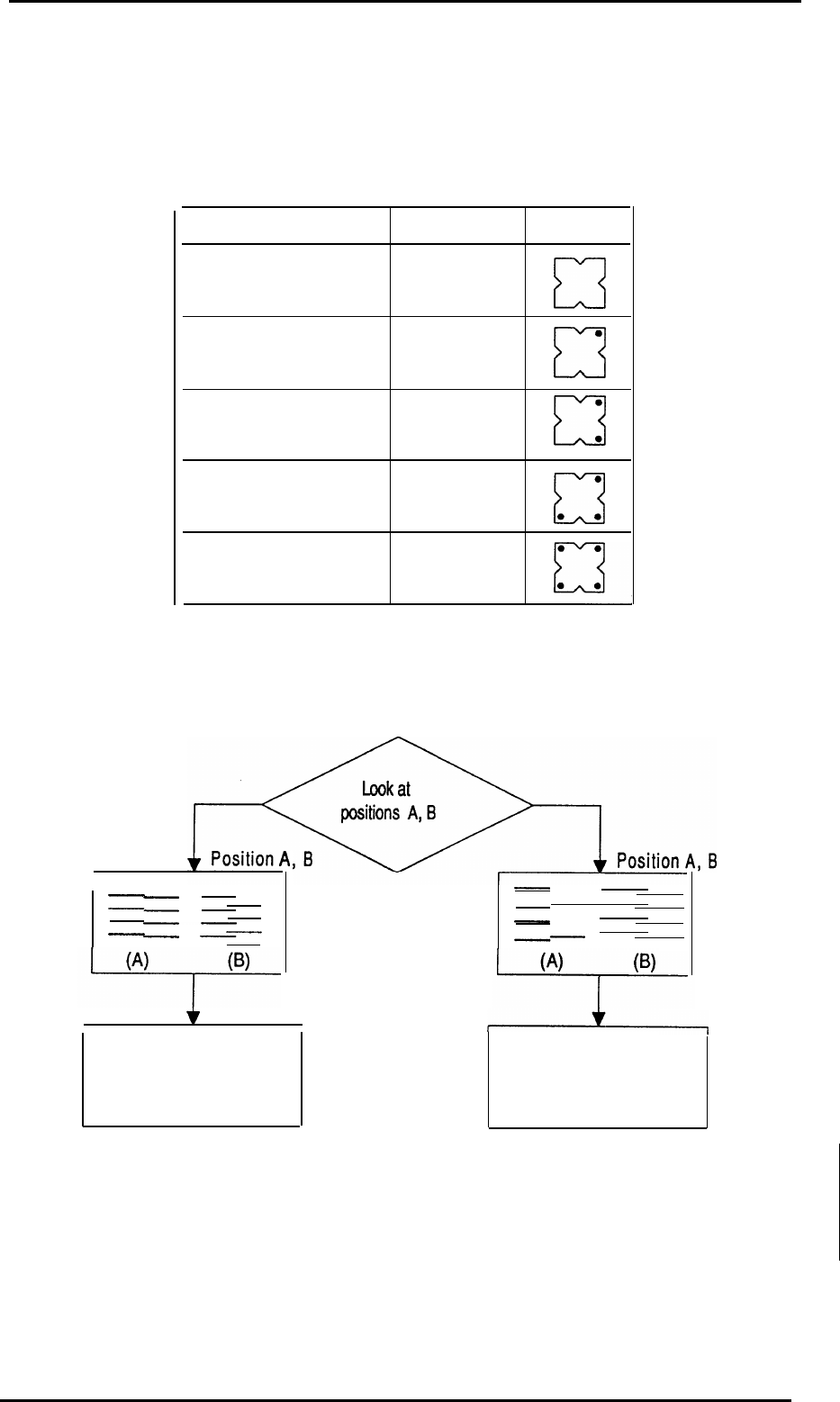 Look at positions A, B

Position A, B

(A) (B)

Position A, B

(A) (B)